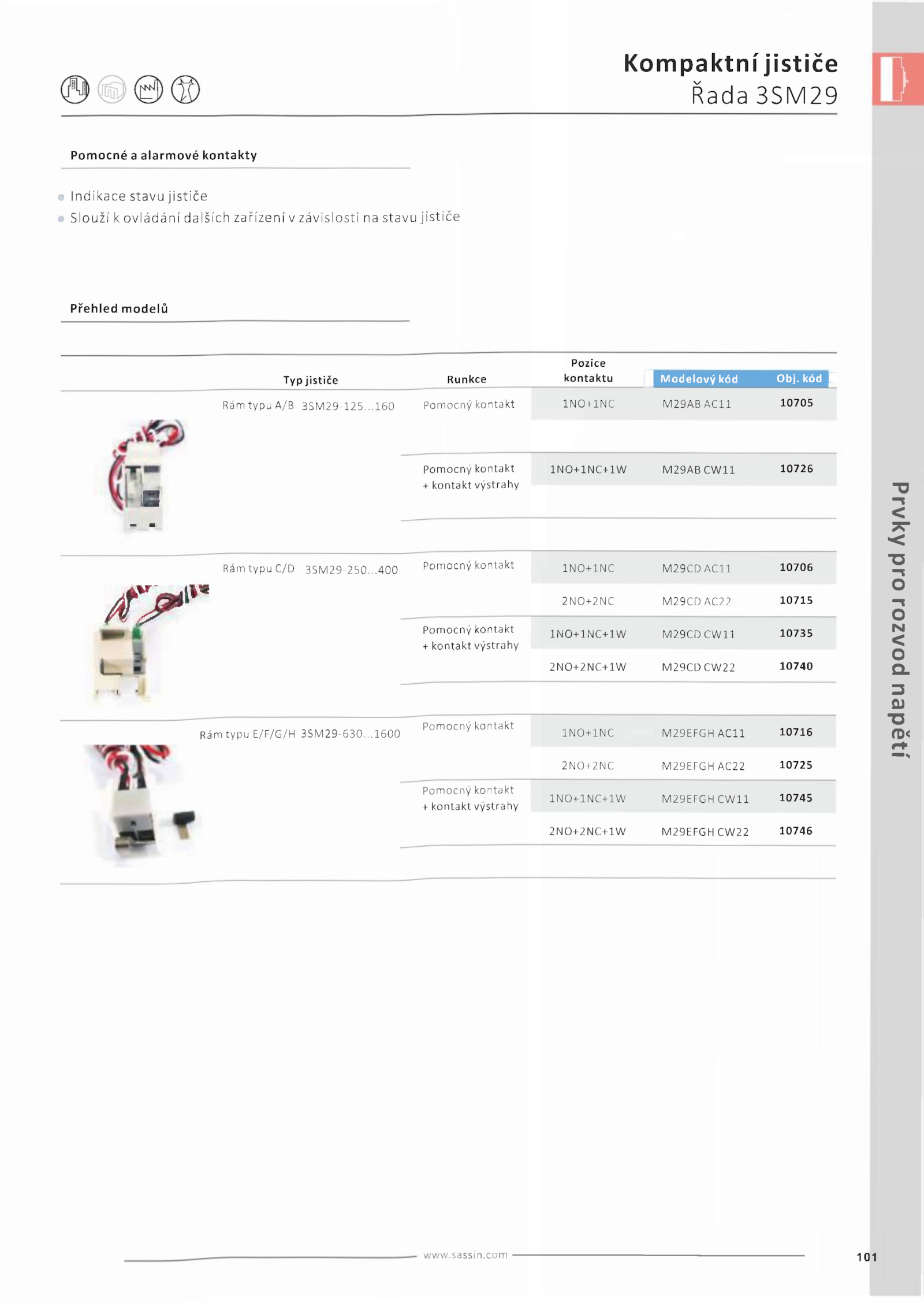 Kompaktní jističe
Řada 3SM29

Pomocné a alarmové kontakty

Indikace stavu jističe
Slouží k ovládání dalších zařízení v závislosti na stavu jističe

Přehled modelů

| Typ jističe | Runkce | Pozice kontaktu | Modelový kód | Obj. kód |
|---|---|---|---|---|
| Rám typu A/B 3SM29-125...160 | Pomocný kontakt | 1NO+1NC | M29AB AC11 | 10705 |
| | Pomocný kontakt + kontakt výstrahy | 1NO+1NC+1W | M29AB CW11 | 10726 |
| Rám typu C/D 3SM29-250...400 | Pomocný kontakt | 1NO+1NC | M29CD AC11 | 10706 |
| | | 2NO+2NC | M29CD AC22 | 10715 |
| | Pomocný kontakt + kontakt výstrahy | 1NO+1NC+1W | M29CD CW11 | 10735 |
| | | 2NO+2NC+1W | M29CD CW22 | 10740 |
| Rám typu E/F/G/H 3SM29-630...1600 | Pomocný kontakt | 1NO+1NC | M29EFGH AC11 | 10716 |
| | | 2NO+2NC | M29EFGH AC22 | 10725 |
| | Pomocný kontakt + kontakt výstrahy | 1NO+1NC+1W | M29EFGH CW11 | 10745 |
| | | 2NO+2NC+1W | M29EFGH CW22 | 10746 |

Prvky pro rozvod napětí

www.sassin.com

101